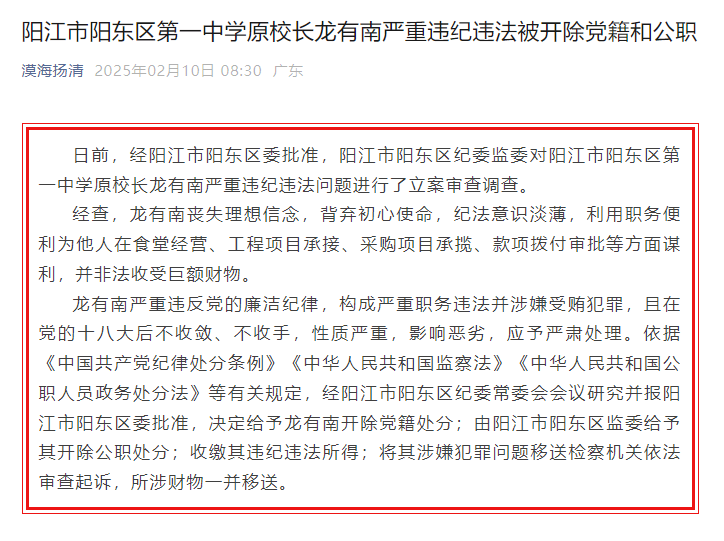 阳江市阳东区第一中学原校长龙有南严重违纪违法被开除党籍和公职

漠海扬清 2025年02月10日 08:30 广东

日前，经阳江市阳东区委批准，阳江市阳东区纪委监委对阳江市阳东区第一中学原校长龙有南严重违纪违法问题进行了立案审查调查。

经查，龙有南丧失理想信念，背弃初心使命，纪法意识淡薄，利用职务便利为他人在食堂经营、工程项目承接、采购项目承揽、款项拨付审批等方面谋利，并非法收受巨额财物。

龙有南严重违反党的廉洁纪律，构成严重职务违法并涉嫌受贿犯罪，且在党的十八大后不收敛、不收手，性质严重，影响恶劣，应予严肃处理。依据《中国共产党纪律处分条例》《中华人民共和国监察法》《中华人民共和国公职人员政务处分法》等有关规定，经阳江市阳东区纪委常委会会议研究并报阳江市阳东区委批准，决定给予龙有南开除党籍处分；由阳江市阳东区监委给予其开除公职处分；收缴其违纪违法所得；将其涉嫌犯罪问题移送检察机关依法审查起诉，所涉财物一并移送。